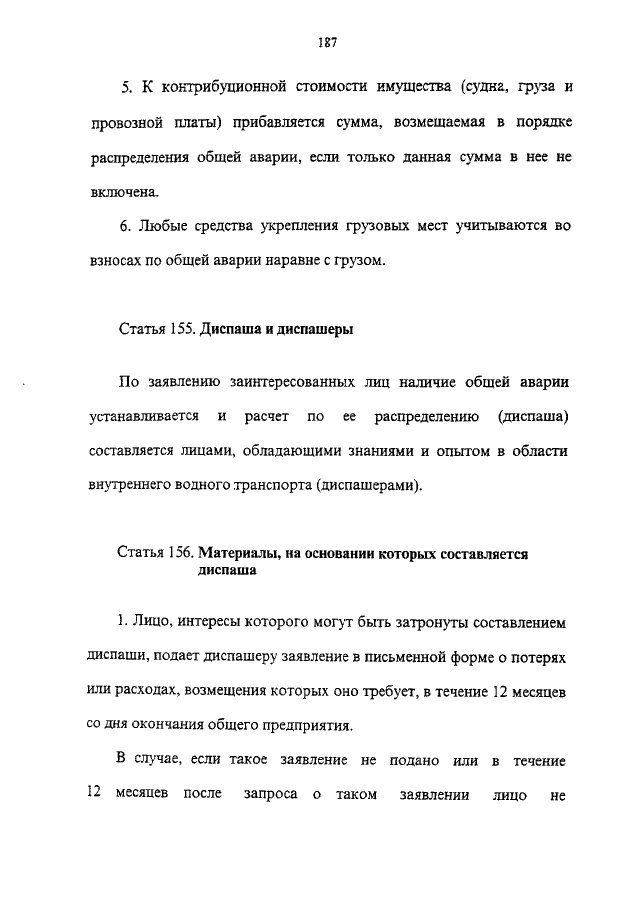 187

5. К контрибуционной стоимости имущества (судна, груза и провозной платы) прибавляется сумма, возмещаемая в порядке распределения общей аварии, если только данная сумма в нее не включена.

6. Любые средства укрепления грузовых мест учитываются во взносах по общей аварии наравне с грузом.

Статья 155. Диспаша и диспашеры

По заявлению заинтересованных лиц наличие общей аварии устанавливается и расчет по ее распределению (диспаша) составляется лицами, обладающими знаниями и опытом в области внутреннего водного транспорта (диспашерами).

Статья 156. Материалы, на основании которых составляется диспаша

1. Лицо, интересы которого могут быть затронуты составлением диспаши, подает диспашеру заявление в письменной форме о потерях или расходах, возмещения которых оно требует, в течение 12 месяцев со дня окончания общего предприятия.

В случае, если такое заявление не подано или в течение 12 месяцев после запроса о таком заявлении лицо не